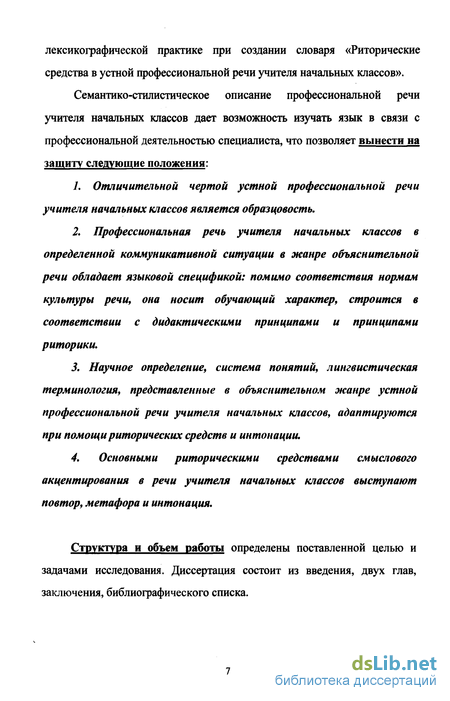 лексикографической практике при создании словаря «Риторические средства в устной профессиональной речи учителя начальных классов».

Семантико-стилистическое описание профессиональной речи учителя начальных классов дает возможность изучать язык в связи с профессиональной деятельностью специалиста, что позволяет вынести на защиту следующие положения:

1. Отличительной чертой устной профессиональной речи учителя начальных классов является образцовость.

2. Профессиональная речь учителя начальных классов в определенной коммуникативной ситуации в жанре объяснительной речи обладает языковой спецификой: помимо соответствия нормам культуры речи, она носит обучающий характер, строится в соответствии с дидактическими принципами и принципами риторики.

3. Научное определение, система понятий, лингвистическая терминология, представленные в объяснительном жанре устной профессиональной речи учителя начальных классов, адаптируются при помощи риторических средств и интонации.

4. Основными риторическими средствами смыслового акцентирования в речи учителя начальных классов выступают повтор, метафора и интонация.

Структура и объем работы определены поставленной целью и задачами исследования. Диссертация состоит из введения, двух глав, заключения, библиографического списка.

7

dsLib.net
библиотека диссертаций